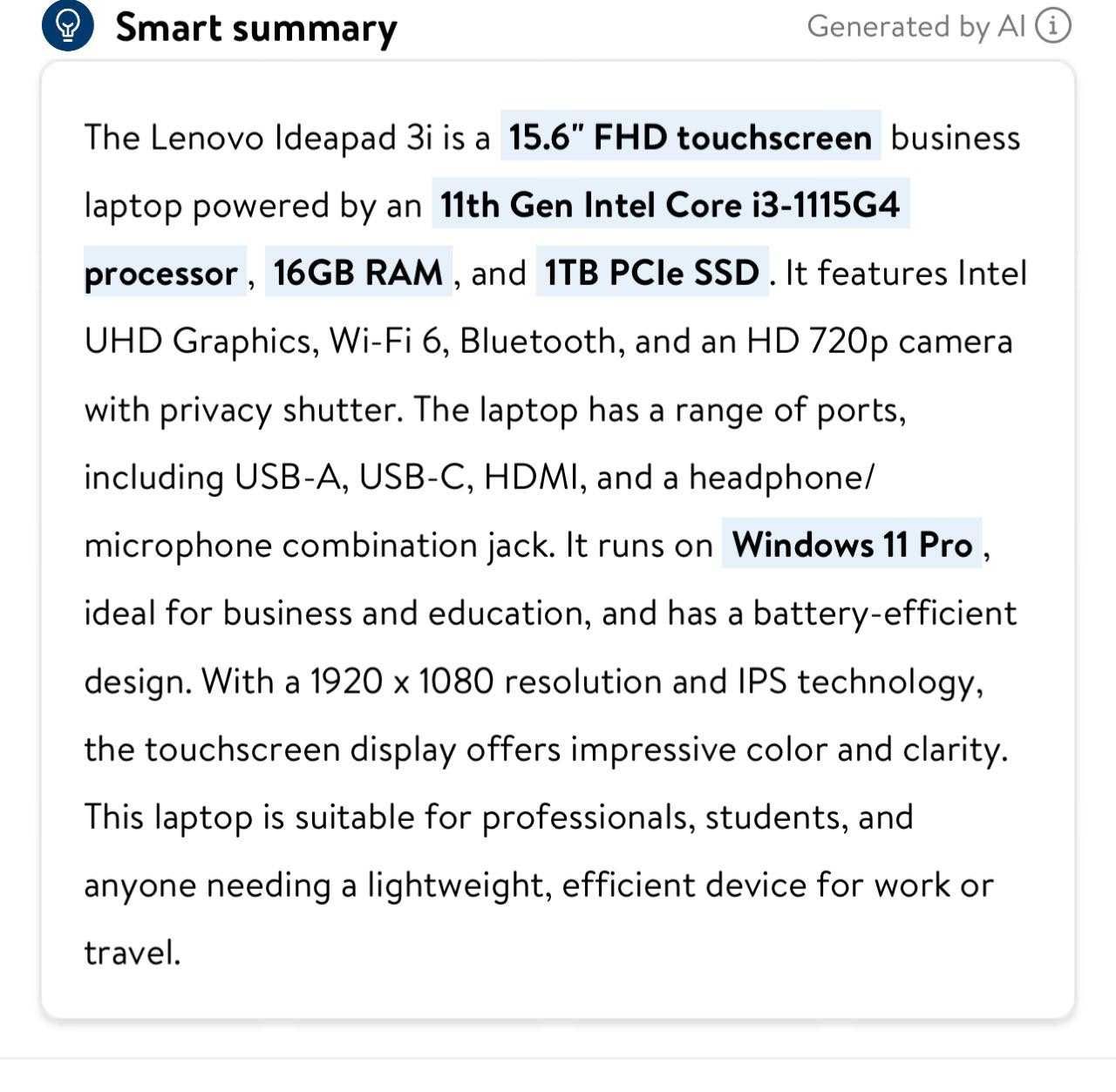 Smart summary

Generated by AI

The Lenovo Ideapad 3i is a 15.6" FHD touchscreen business laptop powered by an 11th Gen Intel Core i3-1115G4 processor , 16GB RAM , and 1TB PCIe SSD . It features Intel UHD Graphics, Wi-Fi 6, Bluetooth, and an HD 720p camera with privacy shutter. The laptop has a range of ports, including USB-A, USB-C, HDMI, and a headphone/ microphone combination jack. It runs on Windows 11 Pro , ideal for business and education, and has a battery-efficient design. With a 1920 x 1080 resolution and IPS technology, the touchscreen display offers impressive color and clarity. This laptop is suitable for professionals, students, and anyone needing a lightweight, efficient device for work or travel.